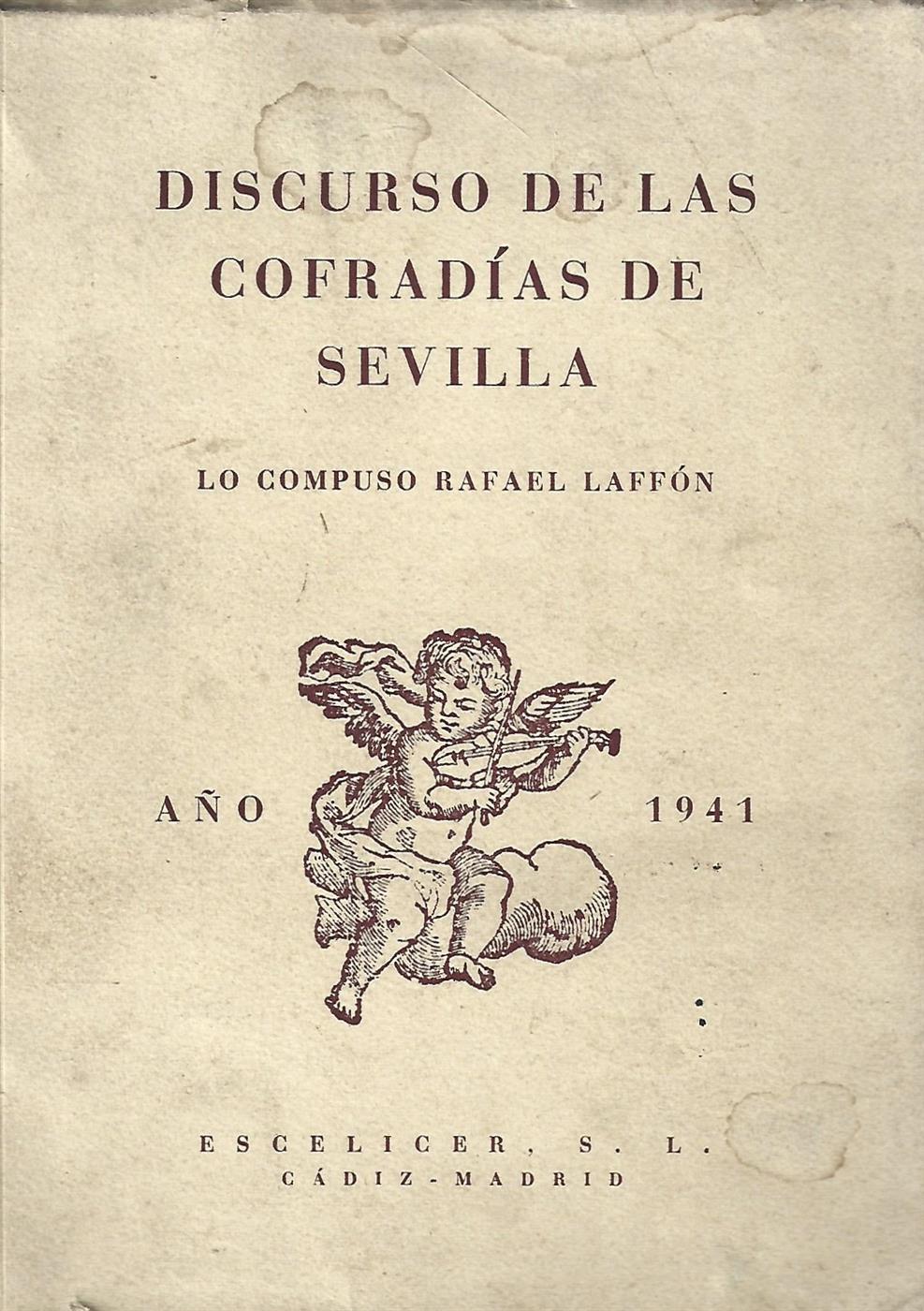 DISCURSO DE LAS COFRADÍAS DE SEVILLA

LO COMPUSO RAFAEL LAFFÓN

AÑO 1941

ESCELICER, S. L.
CÁDIZ-MADRID